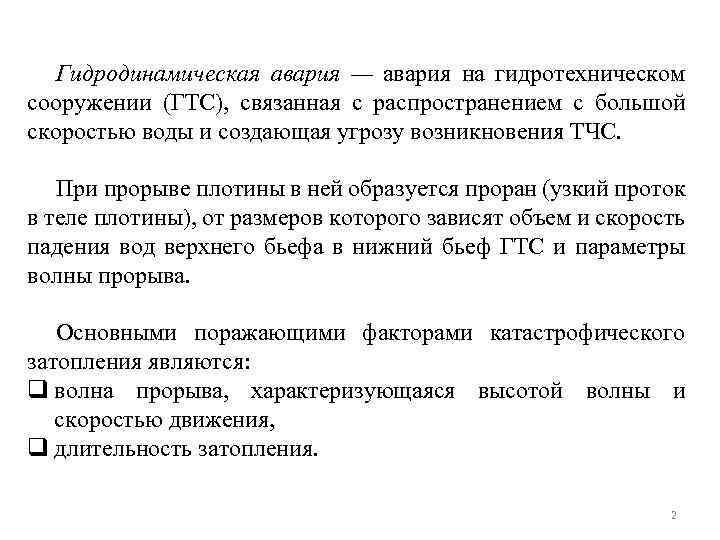 Гидродинамическая авария — авария на гидротехническом сооружении (ГТС), связанная с распространением с большой скоростью воды и создающая угрозу возникновения ТЧС.

При прорыве плотины в ней образуется проран (узкий проток в теле плотины), от размеров которого зависят объем и скорость падения вод верхнего бьефа в нижний бьеф ГТС и параметры волны прорыва.

Основными поражающими факторами катастрофического затопления являются:
❑ волна прорыва, характеризующаяся высотой волны и скоростью движения,
❑ длительность затопления.

2